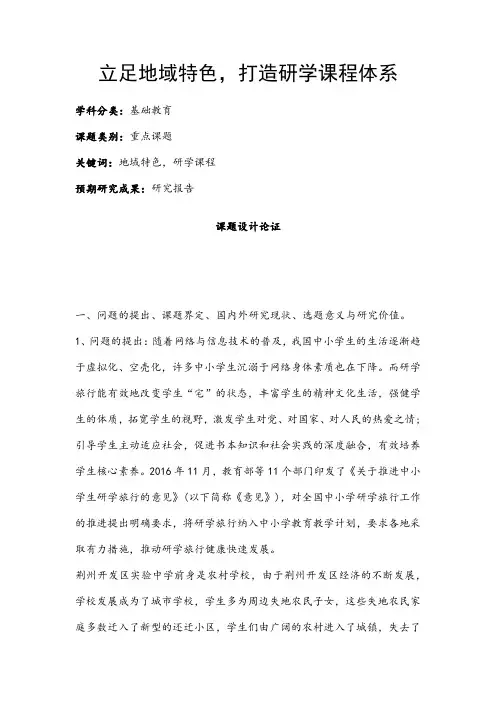 立足地域特色，打造研学课程体系

学科分类：基础教育

课题类别：重点课题

关键词：地域特色，研学课程

预期研究成果：研究报告

课题设计论证

一、问题的提出、课题界定、国内外研究现状、选题意义与研究价值。

1、问题的提出：随着网络与信息技术的普及，我国中小学生的生活逐渐趋于虚拟化、空壳化，许多中小学生沉溺于网络身体素质也在下降。而研学旅行能有效地改变学生“宅”的状态，丰富学生的精神文化生活，强健学生的体质，拓宽学生的视野，激发学生对党、对国家、对人民的热爱之情；引导学生主动适应社会，促进书本知识和社会实践的深度融合，有效培养学生核心素养。2016年11月，教育部等11个部门印发了《关于推进中小学生研学旅行的意见》（以下简称《意见》），对全国中小学研学旅行工作的推进提出明确要求，将研学旅行纳入中小学教育教学计划，要求各地采取有力措施，推动研学旅行健康快速发展。

荆州开发区实验中学前身是农村学校，由于荆州开发区经济的不断发展，学校发展成为了城市学校，学生多为周边失地农民子女，这些失地农民家庭多数迁入了新型的还迁小区，学生们由广阔的农村进入了城镇，失去了